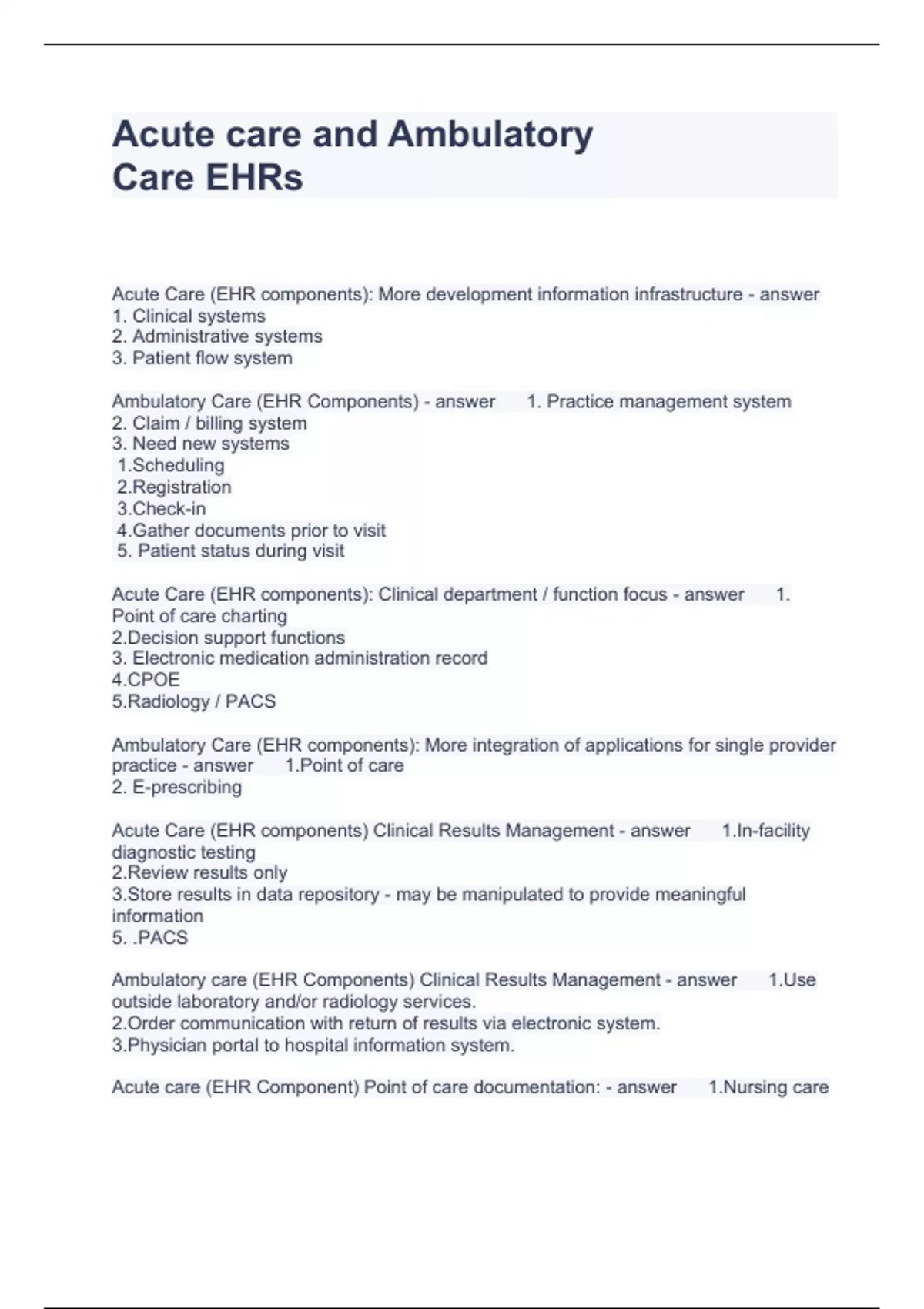 Acute care and Ambulatory Care EHRs

Acute Care (EHR components): More development information infrastructure - answer
1. Clinical systems
2. Administrative systems
3. Patient flow system

Ambulatory Care (EHR Components) - answer 1. Practice management system
2. Claim / billing system
3. Need new systems
1.Scheduling
2.Registration
3.Check-in
4.Gather documents prior to visit
5. Patient status during visit

Acute Care (EHR components): Clinical department / function focus - answer 1. Point of care charting
2.Decision support functions
3. Electronic medication administration record
4.CPOE
5.Radiology / PACS

Ambulatory Care (EHR components): More integration of applications for single provider practice - answer 1.Point of care
2. E-prescribing

Acute Care (EHR components) Clinical Results Management - answer 1.In-facility diagnostic testing
2.Review results only
3.Store results in data repository - may be manipulated to provide meaningful information
5. .PACS

Ambulatory care (EHR Components) Clinical Results Management - answer 1.Use outside laboratory and/or radiology services.
2.Order communication with return of results via electronic system.
3.Physician portal to hospital information system.

Acute care (EHR Component) Point of care documentation: - answer 1.Nursing care